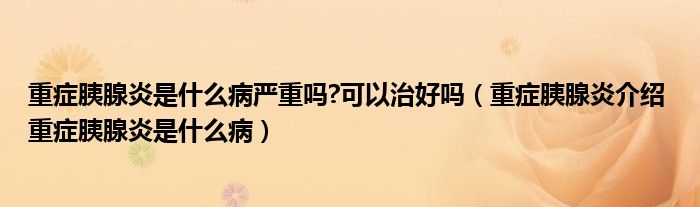 重症胰腺炎是什么病严重吗?可以治好吗（重症胰腺炎介绍 重症胰腺炎是什么病）